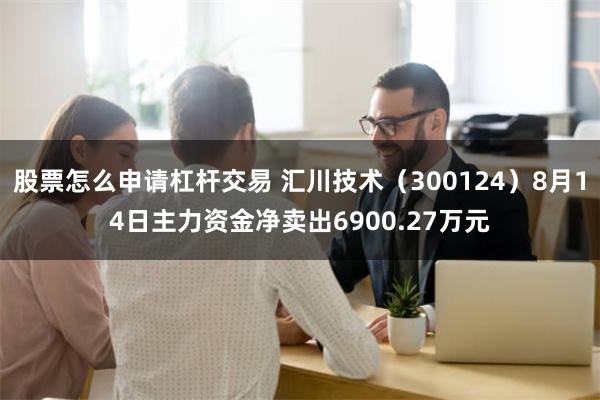 股票怎么申请杠杆交易 汇川技术（300124）8月14日主力资金净卖出6900.27万元